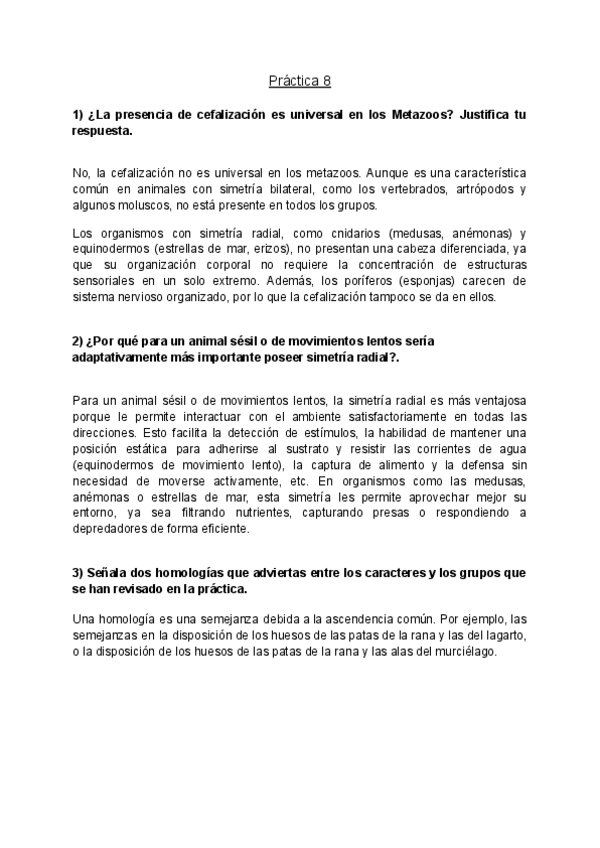 Práctica 8

1) ¿La presencia de cefalización es universal en los Metazoos? Justifica tu respuesta.

No, la cefalización no es universal en los metazoos. Aunque es una característica común en animales con simetría bilateral, como los vertebrados, artrópodos y algunos moluscos, no está presente en todos los grupos.

Los organismos con simetría radial, como cnidarios (medusas, anémonas) y equinodermos (estrellas de mar, erizos), no presentan una cabeza diferenciada, ya que su organización corporal no requiere la concentración de estructuras sensoriales en un solo extremo. Además, los poríferos (esponjas) carecen de sistema nervioso organizado, por lo que la cefalización tampoco se da en ellos.

2) ¿Por qué para un animal sésil o de movimientos lentos sería adaptativamente más importante poseer simetría radial?.

Para un animal sésil o de movimientos lentos, la simetría radial es más ventajosa porque le permite interactuar con el ambiente satisfactoriamente en todas las direcciones. Esto facilita la detección de estímulos, la habilidad de mantener una posición estática para adherirse al sustrato y resistir las corrientes de agua (equinodermos de movimiento lento), la captura de alimento y la defensa sin necesidad de moverse activamente, etc. En organismos como las medusas, anémonas o estrellas de mar, esta simetría les permite aprovechar mejor su entorno, ya sea filtrando nutrientes, capturando presas o respondiendo a depredadores de forma eficiente.

3) Señala dos homologías que adviertas entre los caracteres y los grupos que se han revisado en la práctica.

Una homología es una semejanza debida a la ascendencia común. Por ejemplo, las semejanzas en la disposición de los huesos de las patas de la rana y las del lagarto, o la disposición de los huesos de las patas de la rana y las alas del murciélago.